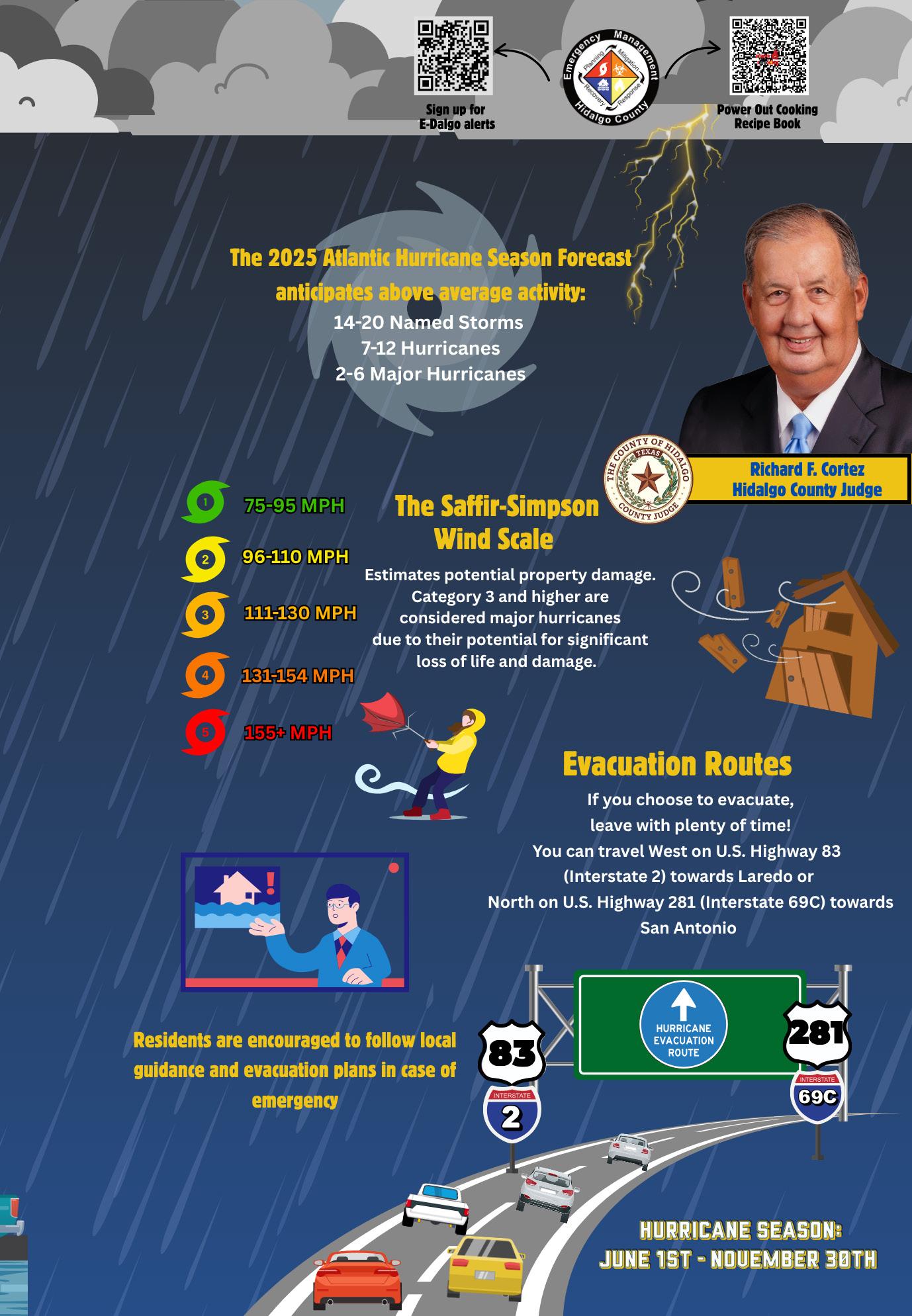 Sign up for E-Dalgo alerts

Emergency Management
Planning Mitigation Recovery Response
Hidalgo County

Power Out Cooking Recipe Book

The 2025 Atlantic Hurricane Season Forecast anticipates above average activity:
14-20 Named Storms
7-12 Hurricanes
2-6 Major Hurricanes

THE COUNTY OF HIDALGO TEXAS COUNTY JUDGE

Richard F. Cortez
Hidalgo County Judge

1 75-95 MPH
2 96-110 MPH
3 111-130 MPH
4 131-154 MPH
5 155+ MPH

The Saffir-Simpson Wind Scale
Estimates potential property damage. Category 3 and higher are considered major hurricanes due to their potential for significant loss of life and damage.

Evacuation Routes
If you choose to evacuate, leave with plenty of time!
You can travel West on U.S. Highway 83 (Interstate 2) towards Laredo or North on U.S. Highway 281 (Interstate 69C) towards San Antonio

Residents are encouraged to follow local guidance and evacuation plans in case of emergency

83
INTERSTATE 2

HURRICANE EVACUATION ROUTE

281
INTERSTATE 69C

HURRICANE SEASON:
JUNE 1ST - NOVEMBER 30TH